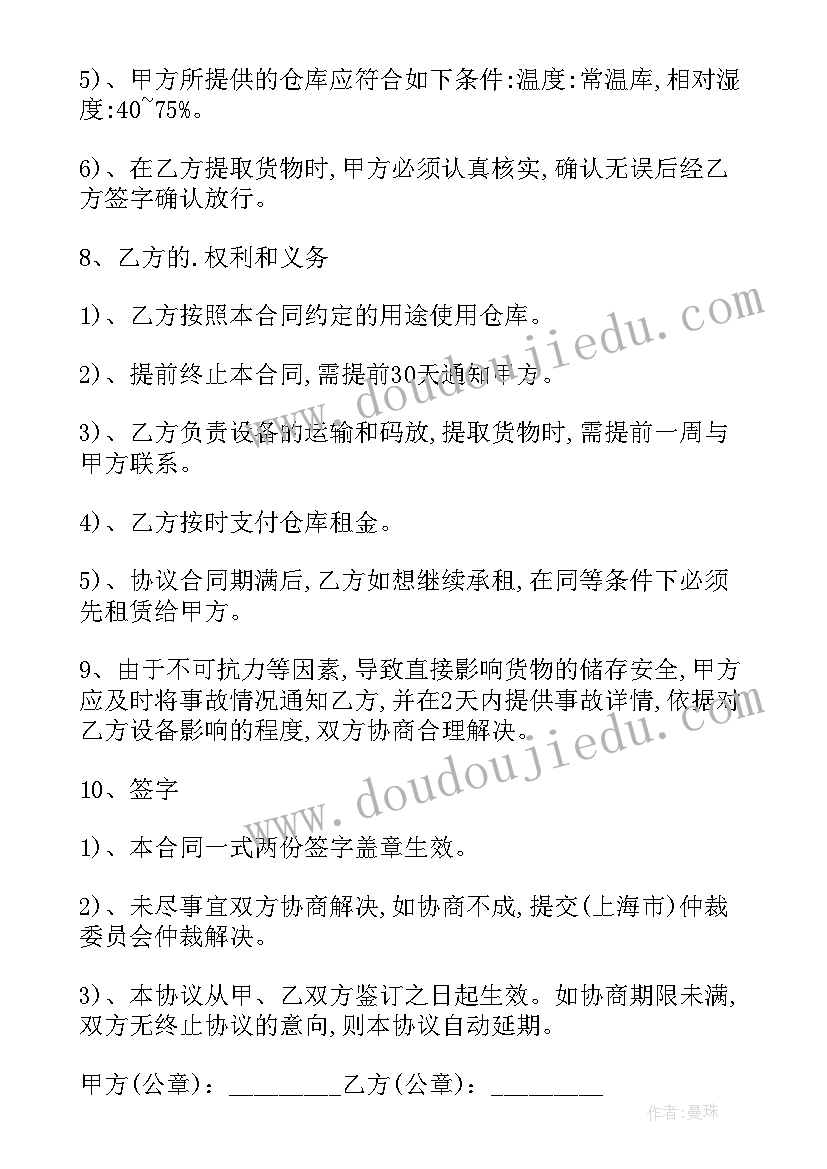 5)、甲方所提供的仓库应符合如下条件:温度:常温库,相对湿度:40~75%。

6)、在乙方提取货物时,甲方必须认真核实,确认无误后经乙方签字确认放行。

8、乙方的.权利和义务

1)、乙方按照本合同约定的用途使用仓库。

2)、提前终止本合同,需提前30天通知甲方。

3)、乙方负责设备的运输和码放,提取货物时,需提前一周与甲方联系。

4)、乙方按时支付仓库租金。

5)、协议合同期满后,乙方如想继续承租,在同等条件下必须先租赁给甲方。

9、由于不可抗力等因素,导致直接影响货物的储存安全,甲方应及时将事故情况通知乙方,并在2天内提供事故详情,依据对乙方设备影响的程度,双方协商合理解决。

10、签字

1)、本合同一式两份签字盖章生效。

2)、未尽事宜双方协商解决,如协商不成,提交(上海市)仲裁委员会仲裁解决。

3)、本协议从甲、乙双方鉴订之日起生效。如协商期限未满,双方无终止协议的意向,则本协议自动延期。

甲方(公章):_________乙方(公章):_________

www.doudoujiedu.com

www.doudoujiedu.com

作者:曼珠